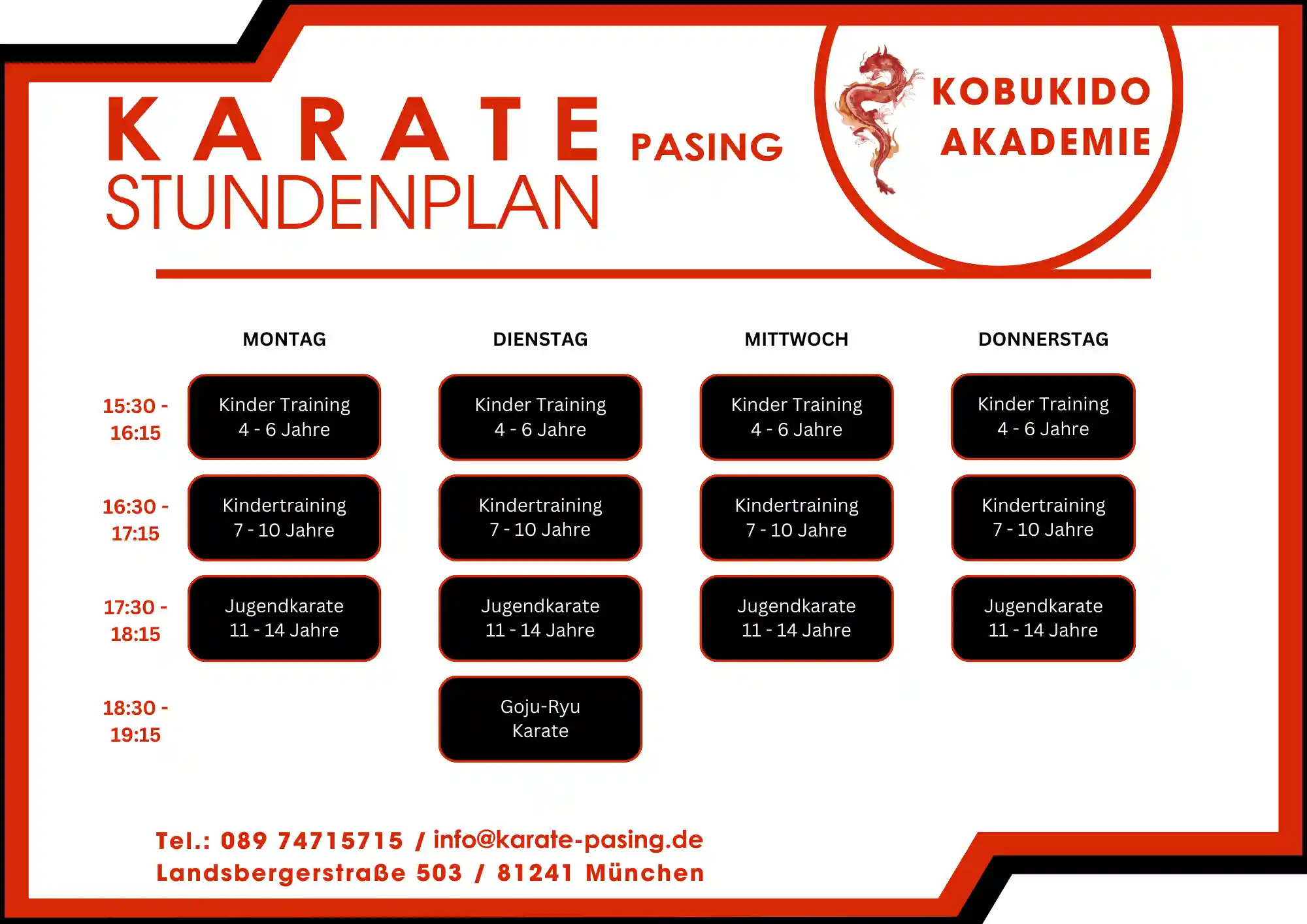 KARATE PASING
STUNDENPLAN

KOBUKIDO AKADEMIE

| | MONTAG | DIENSTAG | MITTWOCH | DONNERSTAG |
|---|---|---|---|---|
| 15:30 - 16:15 | Kinder Training 4 - 6 Jahre | Kinder Training 4 - 6 Jahre | Kinder Training 4 - 6 Jahre | Kinder Training 4 - 6 Jahre |
| 16:30 - 17:15 | Kindertraining 7 - 10 Jahre | Kindertraining 7 - 10 Jahre | Kindertraining 7 - 10 Jahre | Kindertraining 7 - 10 Jahre |
| 17:30 - 18:15 | Jugendkarate 11 - 14 Jahre | Jugendkarate 11 - 14 Jahre | Jugendkarate 11 - 14 Jahre | Jugendkarate 11 - 14 Jahre |
| 18:30 - 19:15 | | Goju-Ryu Karate | | |

Tel.: 089 74715715 / info@karate-pasing.de
Landsbergerstraße 503 / 81241 München